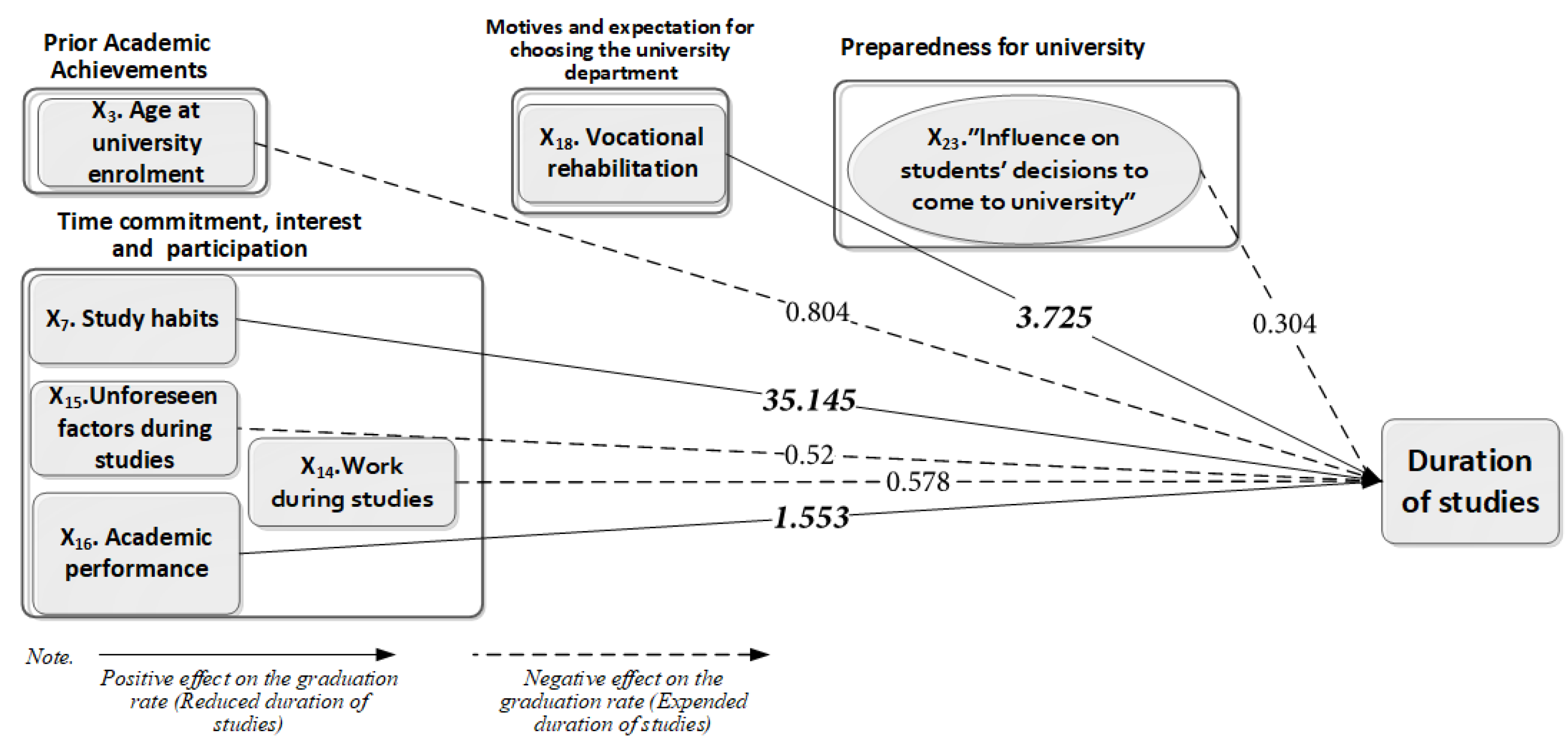 Prior Academic Achievements

$X_3$. Age at university enrolment

Motives and expectation for choosing the university department

$X_{18}$. Vocational rehabilitation

Preparedness for university

$X_{23}$."Influence on students' decisions to come to university"

Time commitment, interest and participation

$X_7$. Study habits

$X_{15}$.Unforeseen factors during studies

$X_{14}$.Work during studies

$X_{16}$. Academic performance

0.804

3.725

0.304

35.145

0.52

0.578

1.553

Duration of studies

Note.

Positive effect on the graduation rate (Reduced duration of studies)

Negative effect on the graduation rate (Expended duration of studies)